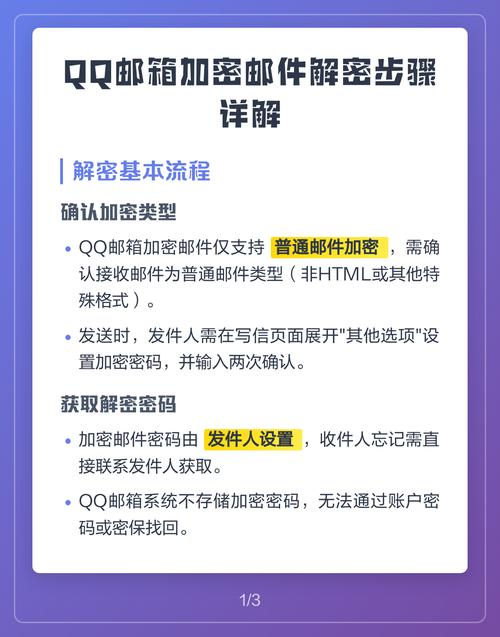 QQ邮箱加密邮件解密步骤详解

解密基本流程

确认加密类型

• QQ邮箱加密邮件仅支持 普通邮件加密 ，需确认接收邮件为普通邮件类型（非HTML或其他特殊格式）。

• 发送时，发件人需在写信页面展开"其他选项"设置加密密码，并输入两次确认。

获取解密密码

• 加密邮件密码由 发件人设置 ，收件人忘记需直接联系发件人获取。

• QQ邮箱系统不存储加密密码，无法通过账户密码或密保找回。

1/3